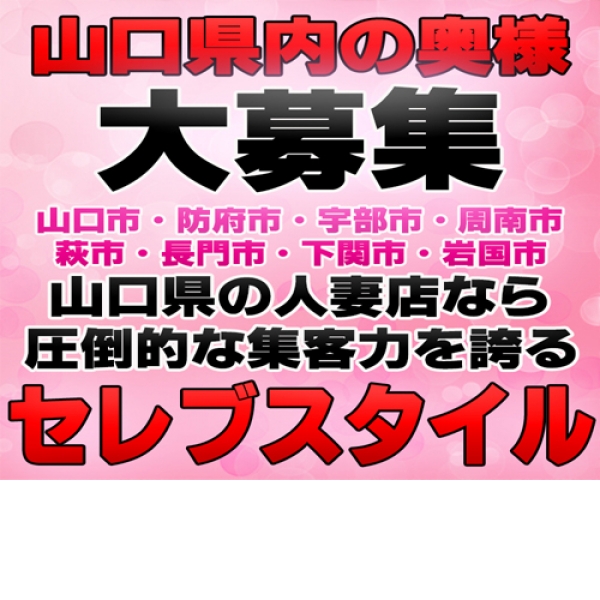 山口県内の奥様
大募集
山口市・防府市・宇部市・周南市
萩市・長門市・下関市・岩国市
山口県の人妻店なら
圧倒的な集客力を誇る
セレブスタイル